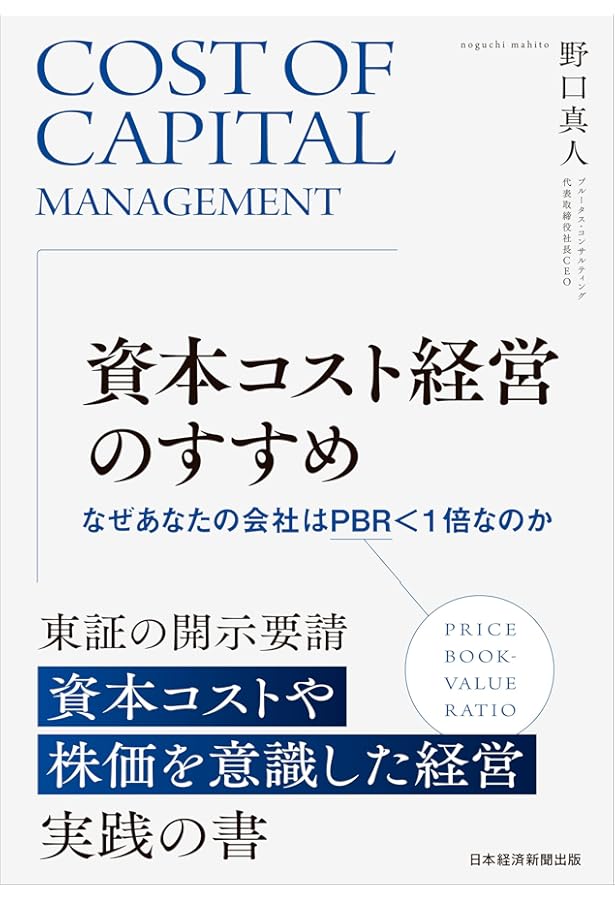 COST OF CAPITAL MANAGEMENT

noguchi mahito

野口真人

プルータス・コンサルティング
代表取締役社長CEO

資本コスト経営のすすめ

なぜあなたの会社はPBR＜1倍なのか

PRICE BOOK-VALUE RATIO

東証の開示要請
資本コストや
株価を意識した経営
実践の書

日本経済新聞出版